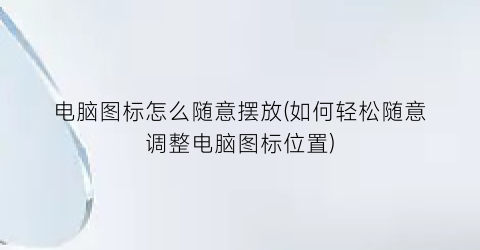 电脑图标怎么随意摆放(如何轻松随意调整电脑图标位置)